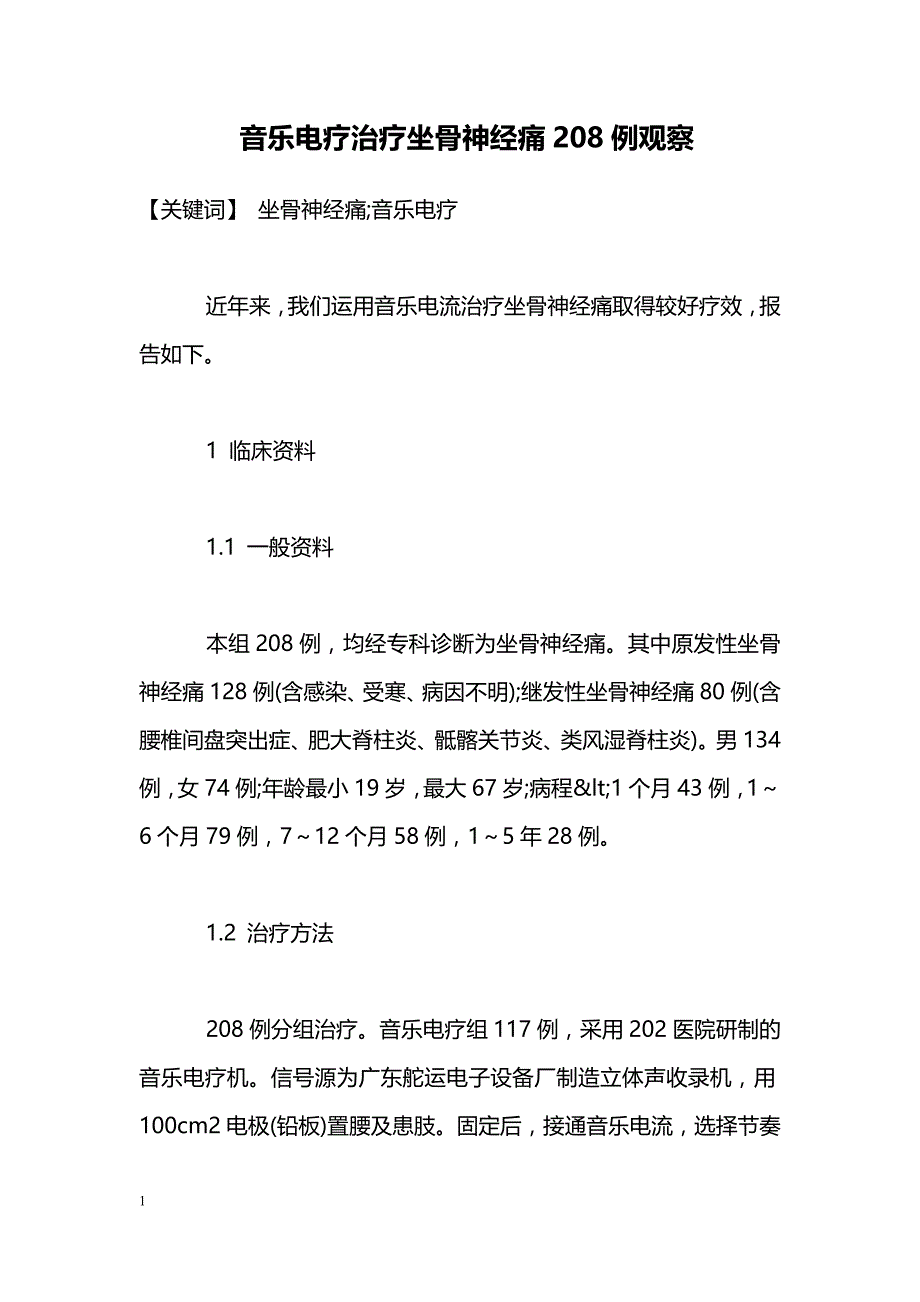 音乐电疗治疗坐骨神经痛 208 例观察

【关键词】 坐骨神经痛;音乐电疗

近年来，我们运用音乐电流治疗坐骨神经痛取得较好疗效，报告如下。

1 临床资料

1.1 一般资料

本组 208 例，均经专科诊断为坐骨神经痛。其中原发性坐骨神经痛 128 例(含感染、受寒、病因不明);继发性坐骨神经痛 80 例(含腰椎间盘突出症、肥大脊柱炎、骶髂关节炎、类风湿脊柱炎)。男 134 例，女 74 例;年龄最小 19 岁，最大 67 岁;病程&lt;1 个月 43 例，1～6 个月 79 例，7～12 个月 58 例，1～5 年 28 例。

1.2 治疗方法

208 例分组治疗。音乐电疗组 117 例，采用 202 医院研制的音乐电疗机。信号源为广东舵运电子设备厂制造立体声收录机，用 100cm2 电极(铅板)置腰及患肢。固定后，接通音乐电流，选择节奏

1